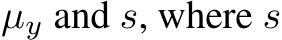 $\mu_y$ and $s$, where $s$